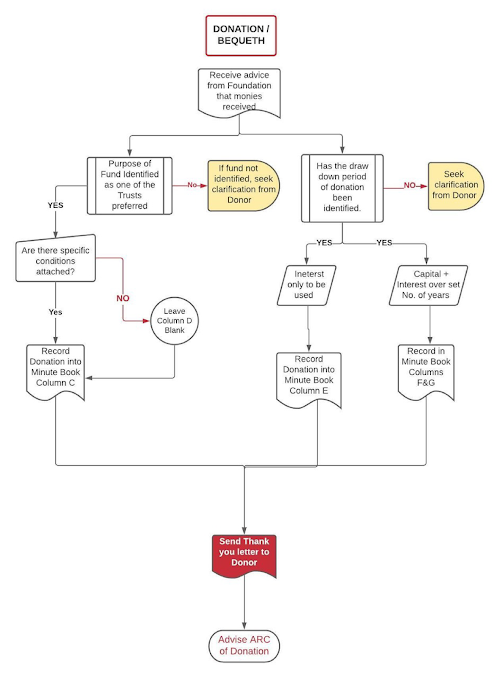 DONATION / BEQUETH

Receive advice from Foundation that monies received

Purpose of Fund Identified as one of the Trusts preferred

No

If fund not identified, seek clarification from Donor

Has the draw down period of donation been identified.

NO

Seek clarification from Donor

YES

Are there specific conditions attached?

NO

Leave Column D Blank

Yes

Record Donation into Minute Book Column C

YES

YES

Ineterst only to be used

Capital + Interest over set No. of years

Record Donation into Minute Book Column E

Record in Minute Book Columns F&G

Send Thank you letter to Donor

Advise ARC of Donation